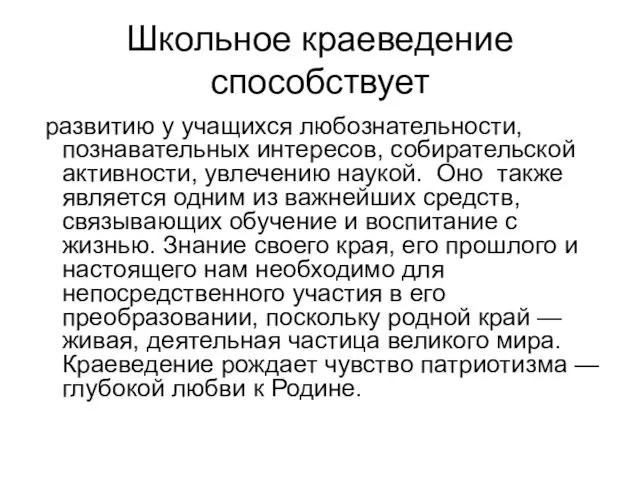 Школьное краеведение способствует

развитию у учащихся любознательности, познавательных интересов, собирательской активности, увлечению наукой. Оно также является одним из важнейших средств, связывающих обучение и воспитание с жизнью. Знание своего края, его прошлого и настоящего нам необходимо для непосредственного участия в его преобразовании, поскольку родной край — живая, деятельная частица великого мира. Краеведение рождает чувство патриотизма — глубокой любви к Родине.